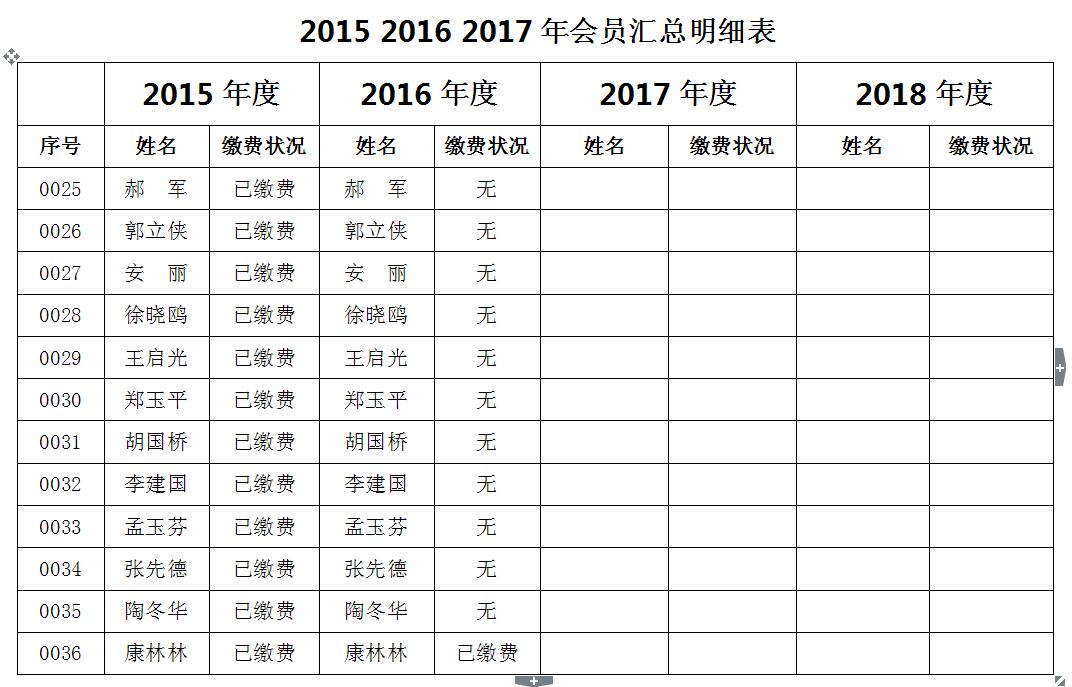 2015 2016 2017 年会员汇总明细表

| | 2015 年度 | | 2016 年度 | | 2017 年度 | | 2018 年度 | |
|---|---|---|---|---|---|---|---|---|
| 序号 | 姓名 | 缴费状况 | 姓名 | 缴费状况 | 姓名 | 缴费状况 | 姓名 | 缴费状况 |
| 0025 | 郝　军 | 已缴费 | 郝　军 | 无 | | | | |
| 0026 | 郭立侠 | 已缴费 | 郭立侠 | 无 | | | | |
| 0027 | 安　丽 | 已缴费 | 安　丽 | 无 | | | | |
| 0028 | 徐晓鸥 | 已缴费 | 徐晓鸥 | 无 | | | | |
| 0029 | 王启光 | 已缴费 | 王启光 | 无 | | | | |
| 0030 | 郑玉平 | 已缴费 | 郑玉平 | 无 | | | | |
| 0031 | 胡国桥 | 已缴费 | 胡国桥 | 无 | | | | |
| 0032 | 李建国 | 已缴费 | 李建国 | 无 | | | | |
| 0033 | 孟玉芬 | 已缴费 | 孟玉芬 | 无 | | | | |
| 0034 | 张先德 | 已缴费 | 张先德 | 无 | | | | |
| 0035 | 陶冬华 | 已缴费 | 陶冬华 | 无 | | | | |
| 0036 | 康林林 | 已缴费 | 康林林 | 已缴费 | | | | |